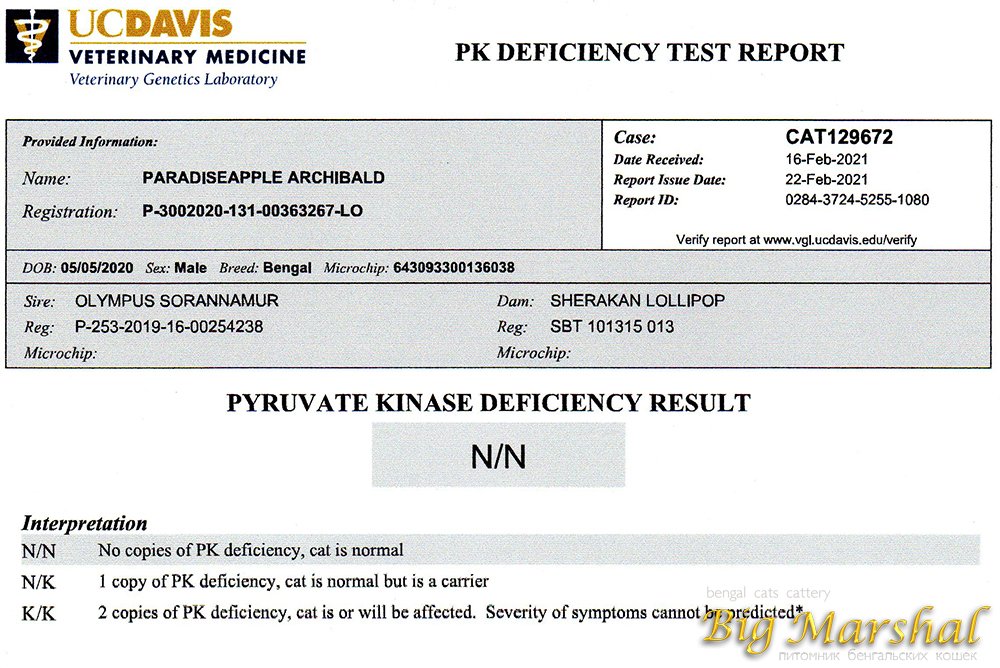 UCDAVIS
VETERINARY MEDICINE
Veterinary Genetics Laboratory

PK DEFICIENCY TEST REPORT

Provided Information:
Name: PARADISEAPPLE ARCHIBALD
Registration: P-3002020-131-00363267-LO

Case: CAT129672
Date Received: 16-Feb-2021
Report Issue Date: 22-Feb-2021
Report ID: 0284-3724-5255-1080
Verify report at www.vgl.ucdavis.edu/verify

DOB: 05/05/2020 Sex: Male Breed: Bengal Microchip: 643093300136038

Sire: OLYMPUS SORANNAMUR
Reg: P-253-2019-16-00254238
Microchip:

Dam: SHERAKAN LOLLIPOP
Reg: SBT 101315 013
Microchip:

PYRUVATE KINASE DEFICIENCY RESULT

N/N

Interpretation
N/N No copies of PK deficiency, cat is normal
N/K 1 copy of PK deficiency, cat is normal but is a carrier
K/K 2 copies of PK deficiency, cat is or will be affected. Severity of symptoms cannot be predicted*

bengal cats cattery
Big Marshal
питомник бенгальских кошек